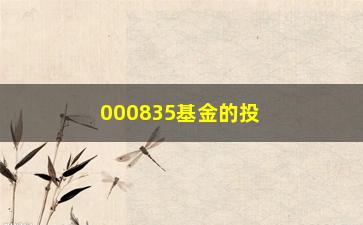 000835基金的投